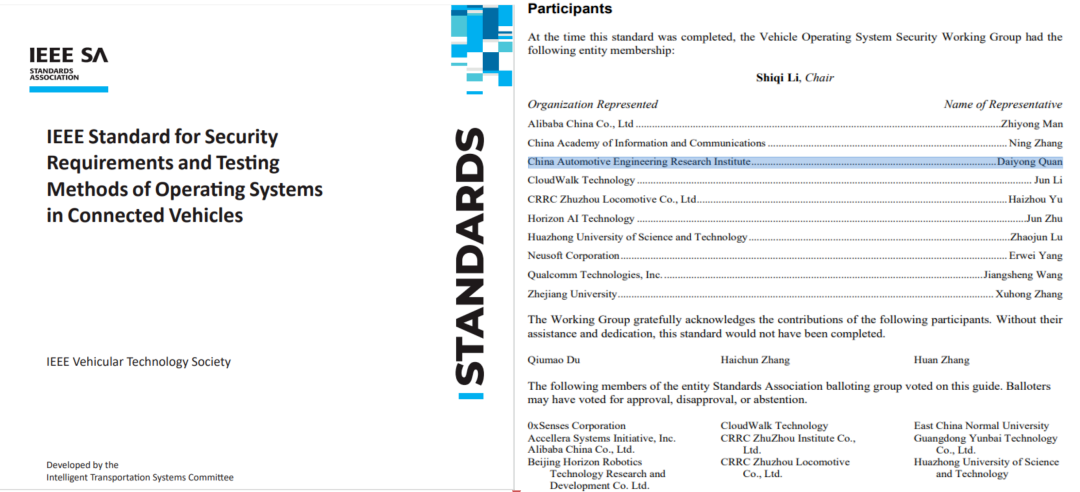 IEEE SA
STANDARDS ASSOCIATION

IEEE Standard for Security Requirements and Testing Methods of Operating Systems in Connected Vehicles

IEEE Vehicular Technology Society

Developed by the
Intelligent Transportation Systems Committee

STANDARDS

Participants

At the time this standard was completed, the Vehicle Operating System Security Working Group had the following entity membership:

Shiqi Li, Chair

| Organization Represented | Name of Representative |
|---|---|
| Alibaba China Co., Ltd | Zhiyong Man |
| China Academy of Information and Communications | Ning Zhang |
| China Automotive Engineering Research Institute | Daiyong Quan |
| CloudWalk Technology | Jun Li |
| CRRC Zhuzhou Locomotive Co., Ltd. | Haizhou Yu |
| Horizon AI Technology | Jun Zhu |
| Huazhong University of Science and Technology | Zhaojun Lu |
| Neusoft Corporation | Erwei Yang |
| Qualcomm Technologies, Inc. | Jiangsheng Wang |
| Zhejiang University | Xuhong Zhang |

The Working Group gratefully acknowledges the contributions of the following participants. Without their assistance and dedication, this standard would not have been completed.

Qiumao Du
Haichun Zhang
Huan Zhang

The following members of the entity Standards Association balloting group voted on this guide. Balloters may have voted for approval, disapproval, or abstention.

0xSenses Corporation
Accellera Systems Initiative, Inc.
Alibaba China Co., Ltd.
Beijing Horizon Robotics Technology Research and Development Co. Ltd.

CloudWalk Technology
CRRC ZhuZhou Institute Co., Ltd.
CRRC Zhuzhou Locomotive Co., Ltd.

East China Normal University
Guangdong Yunbai Technology Co., Ltd.
Huazhong University of Science and Technology